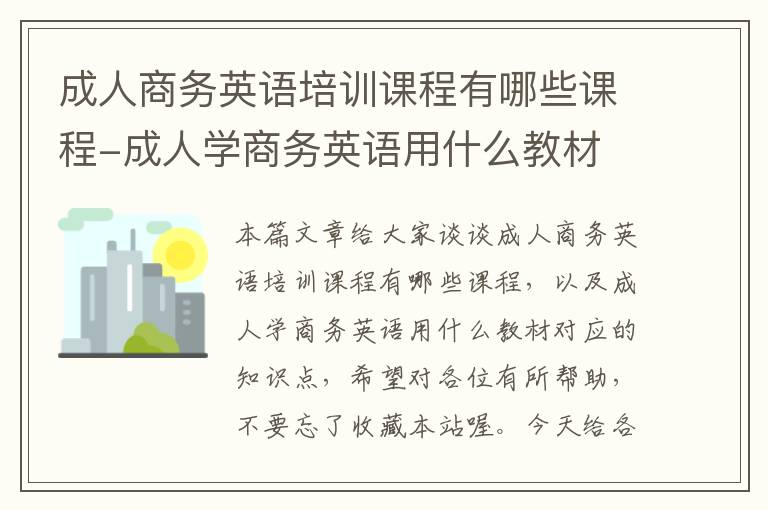 成人商务英语培训课程有哪些课程-成人学商务英语用什么教材

本篇文章给大家谈谈成人商务英语培训课程有哪些课程，以及成人学商务英语用什么教材对应的知识点，希望对各位有所帮助，不要忘了收藏本站喔。今天给各